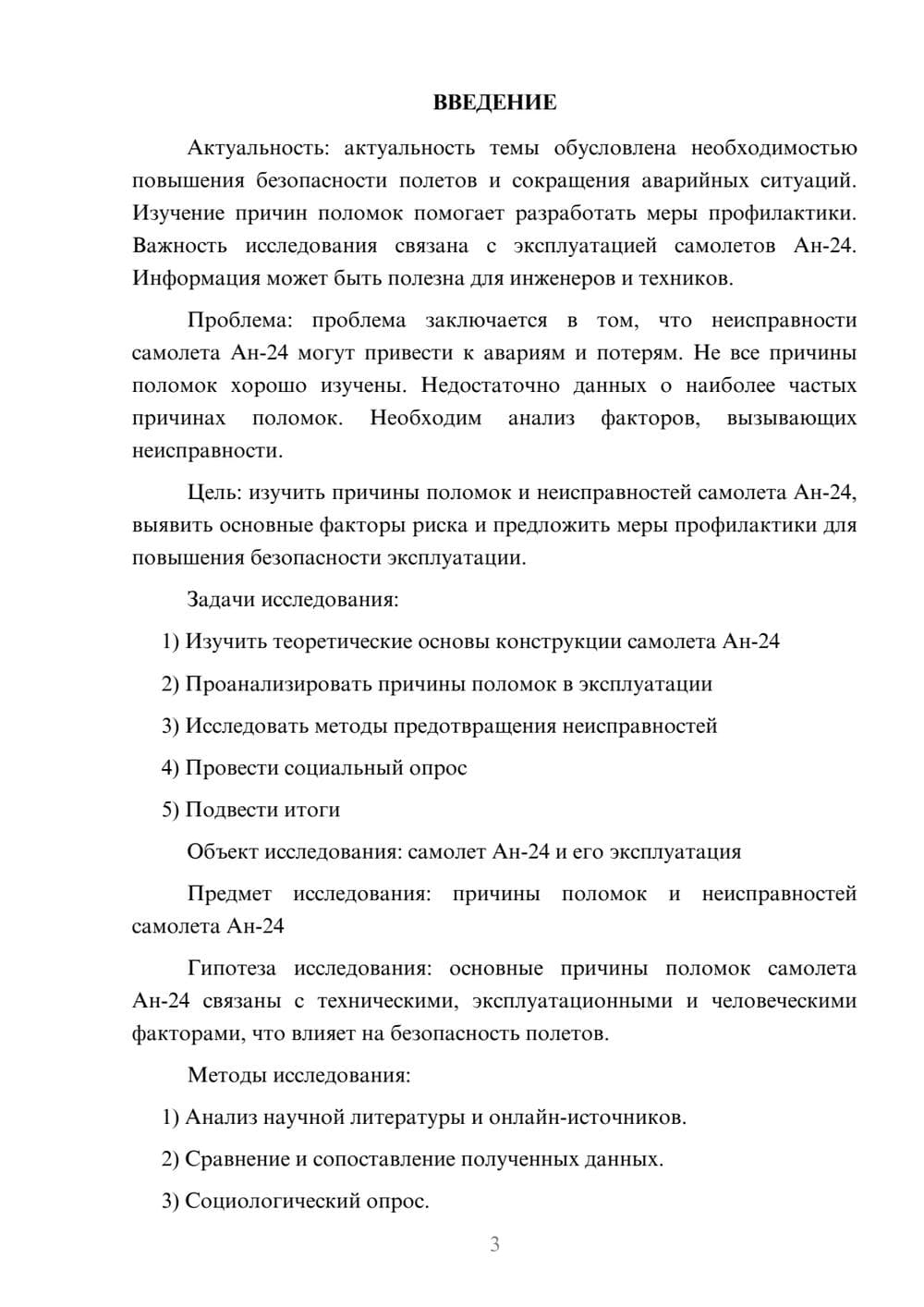 ВВЕДЕНИЕ

Актуальность: актуальность темы обусловлена необходимостью повышения безопасности полетов и сокращения аварийных ситуаций. Изучение причин поломок помогает разработать меры профилактики. Важность исследования связана с эксплуатацией самолетов Ан-24. Информация может быть полезна для инженеров и техников.

Проблема: проблема заключается в том, что неисправности самолета Ан-24 могут привести к авариям и потерям. Не все причины поломок хорошо изучены. Недостаточно данных о наиболее частых причинах поломок. Необходим анализ факторов, вызывающих неисправности.

Цель: изучить причины поломок и неисправностей самолета Ан-24, выявить основные факторы риска и предложить меры профилактики для повышения безопасности эксплуатации.

Задачи исследования:

1) Изучить теоретические основы конструкции самолета Ан-24

2) Проанализировать причины поломок в эксплуатации

3) Исследовать методы предотвращения неисправностей

4) Провести социальный опрос

5) Подвести итоги

Объект исследования: самолет Ан-24 и его эксплуатация

Предмет исследования: причины поломок и неисправностей самолета Ан-24

Гипотеза исследования: основные причины поломок самолета Ан-24 связаны с техническими, эксплуатационными и человеческими факторами, что влияет на безопасность полетов.

Методы исследования:

1) Анализ научной литературы и онлайн-источников.

2) Сравнение и сопоставление полученных данных.

3) Социологический опрос.

3